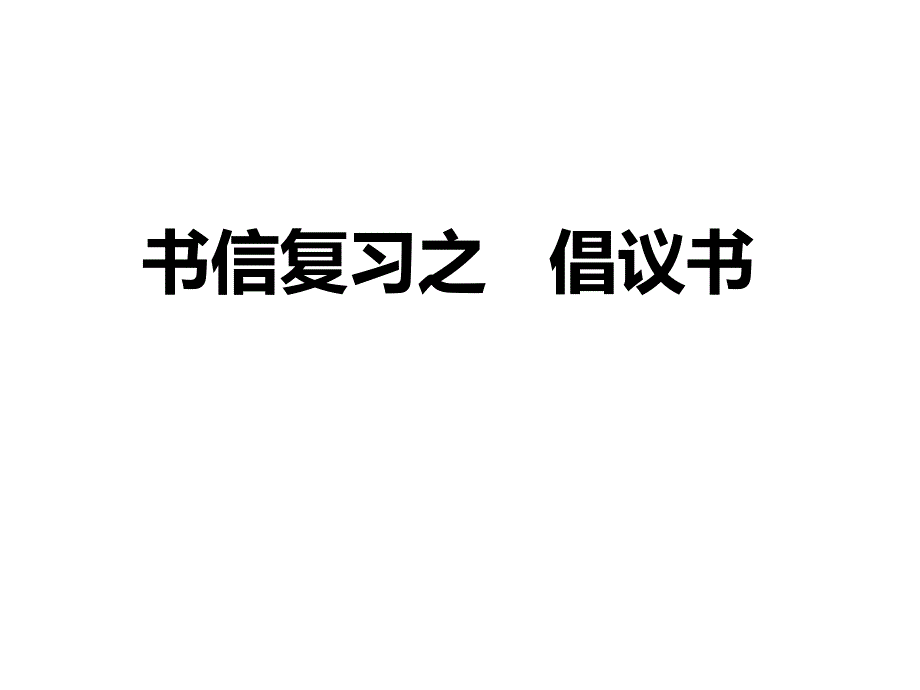 书信复习之　倡议书